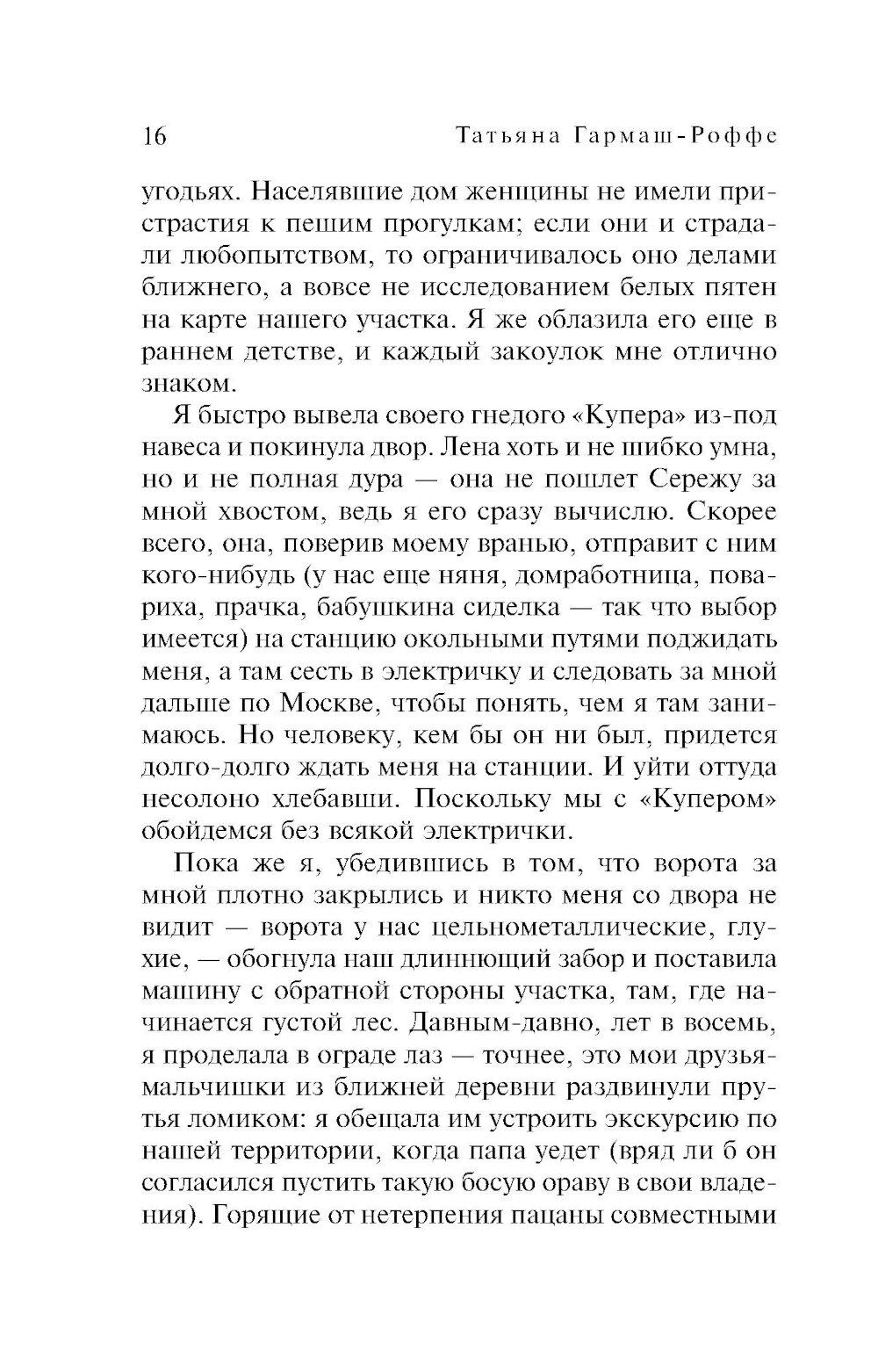 16 Татьяна Гармаш-Роффе

угодьях. Населявшие дом женщины не имели пристрастия к пешим прогулкам; если они и страдали любопытством, то ограничивалось оно делами ближнего, а вовсе не исследованием белых пятен на карте нашего участка. Я же облазила его еще в раннем детстве, и каждый закоулок мне отлично знаком.

Я быстро вывела своего гнедого «Купера» из-под навеса и покинула двор. Лена хоть и не шибко умна, но и не полная дура — она не пошлет Сережу за мной хвостом, ведь я его сразу вычислю. Скорее всего, она, поверив моему вранью, отправит с ним кого-нибудь (у нас еще няня, домработница, повариха, прачка, бабушкина сиделка — так что выбор имеется) на станцию окольными путями поджидать меня, а там сесть в электричку и следовать за мной дальше по Москве, чтобы понять, чем я там занимаюсь. Но человеку, кем бы он ни был, придется долго-долго ждать меня на станции. И уйти оттуда несолоно хлебавши. Поскольку мы с «Купером» обойдемся без всякой электрички.

Пока же я, убедившись в том, что ворота за мной плотно закрылись и никто меня со двора не видит — ворота у нас цельнометаллические, глухие, — обогнула наш длиннющий забор и поставила машину с обратной стороны участка, там, где начинается густой лес. Давным-давно, лет в восемь, я проделала в ограде лаз — точнее, это мои друзья-мальчишки из ближней деревни раздвинули прутья ломиком: я обещала им устроить экскурсию по нашей территории, когда папа уедет (вряд ли б он согласился пустить такую босую ораву в свои владения). Горящие от нетерпения пацаны совместными